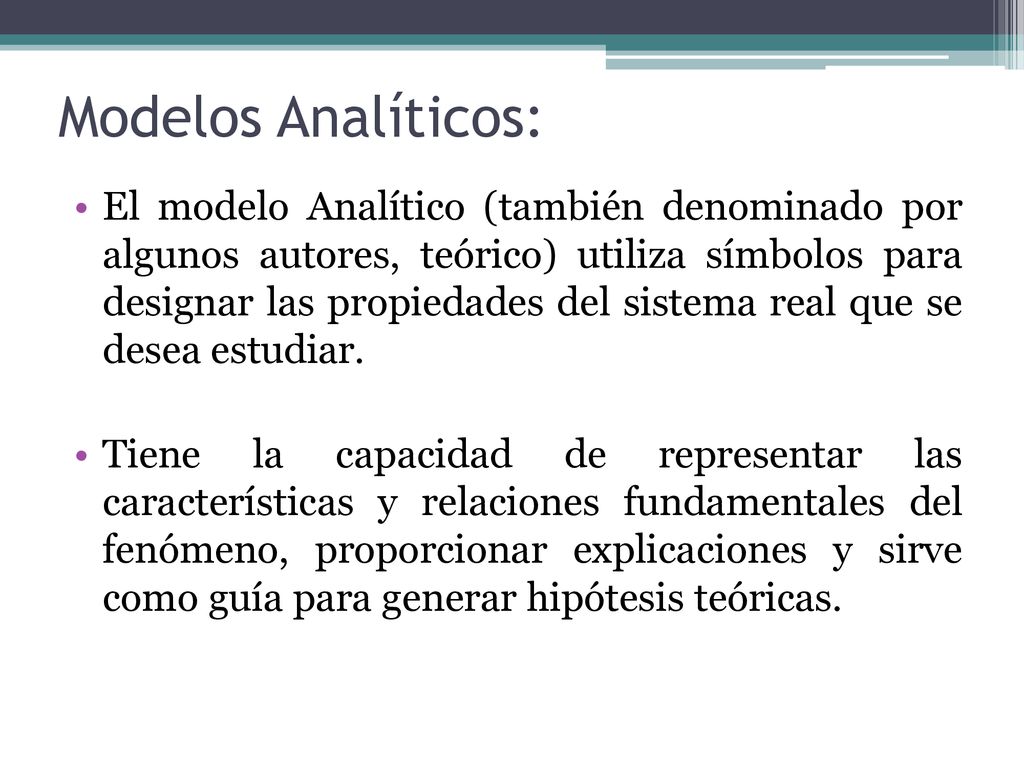 Modelos Analíticos:

• El modelo Analítico (también denominado por algunos autores, teórico) utiliza símbolos para designar las propiedades del sistema real que se desea estudiar.

• Tiene la capacidad de representar las características y relaciones fundamentales del fenómeno, proporcionar explicaciones y sirve como guía para generar hipótesis teóricas.